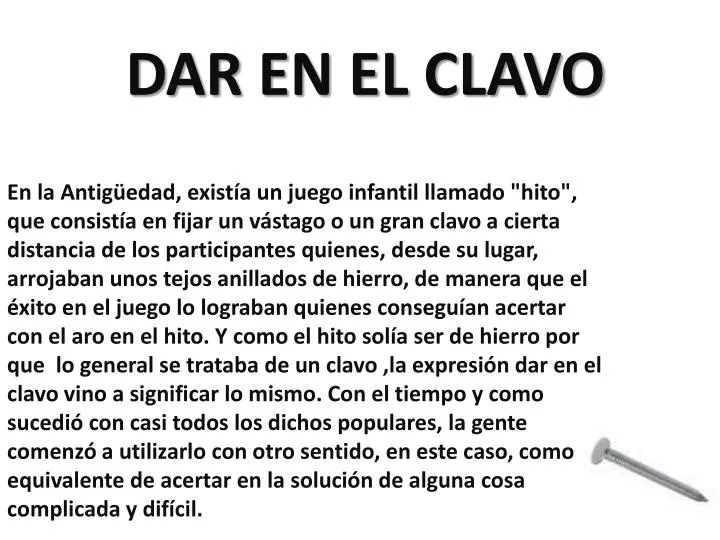 DAR EN EL CLAVO

En la Antigüedad, existía un juego infantil llamado "hito", que consistía en fijar un vástago o un gran clavo a cierta distancia de los participantes quienes, desde su lugar, arrojaban unos tejos anillados de hierro, de manera que el éxito en el juego lo lograban quienes conseguían acertar con el aro en el hito. Y como el hito solía ser de hierro por que lo general se trataba de un clavo ,la expresión dar en el clavo vino a significar lo mismo. Con el tiempo y como sucedió con casi todos los dichos populares, la gente comenzó a utilizarlo con otro sentido, en este caso, como equivalente de acertar en la solución de alguna cosa complicada y difícil.